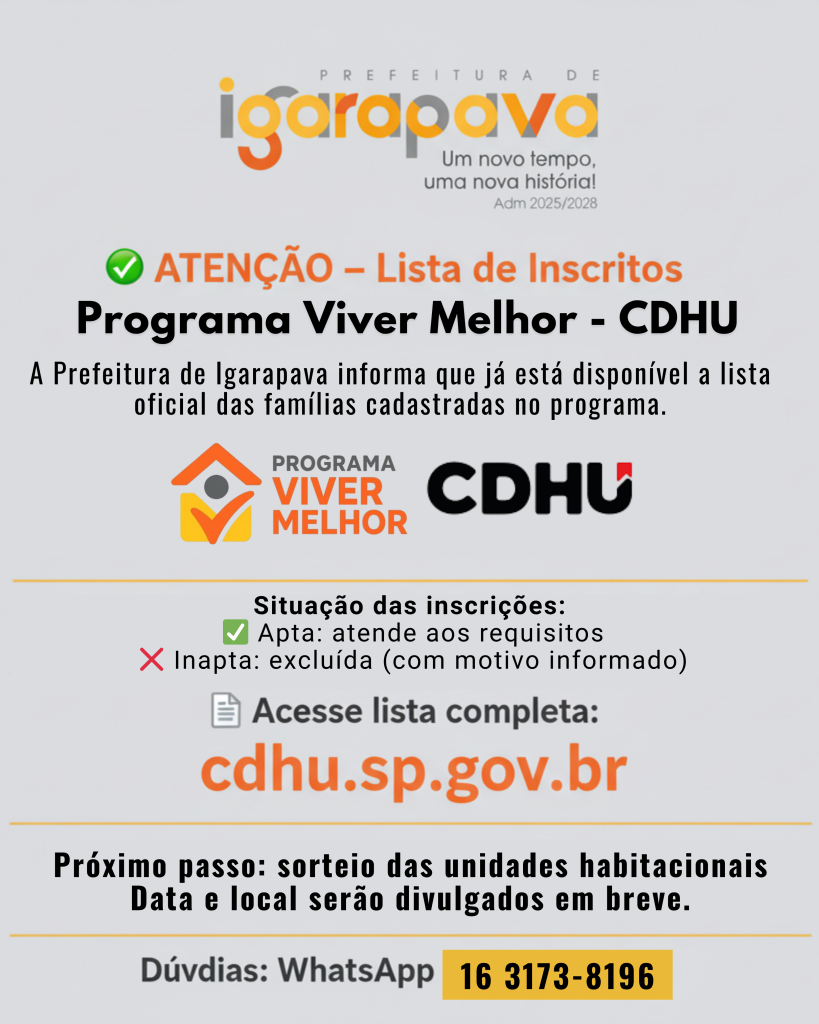 PREFEITURA DE
igarapava
Um novo tempo,
uma nova história!
Adm 2025/2028

✅ ATENÇÃO – Lista de Inscritos
Programa Viver Melhor - CDHU

A Prefeitura de Igarapava informa que já está disponível a lista oficial das famílias cadastradas no programa.

PROGRAMA
VIVER
MELHOR

CDHU

Situação das inscrições:
✅ Apta: atende aos requisitos
❌ Inapta: excluída (com motivo informado)

Acesse lista completa:
cdhu.sp.gov.br

Próximo passo: sorteio das unidades habitacionais
Data e local serão divulgados em breve.

Dúvdias: WhatsApp 16 3173-8196